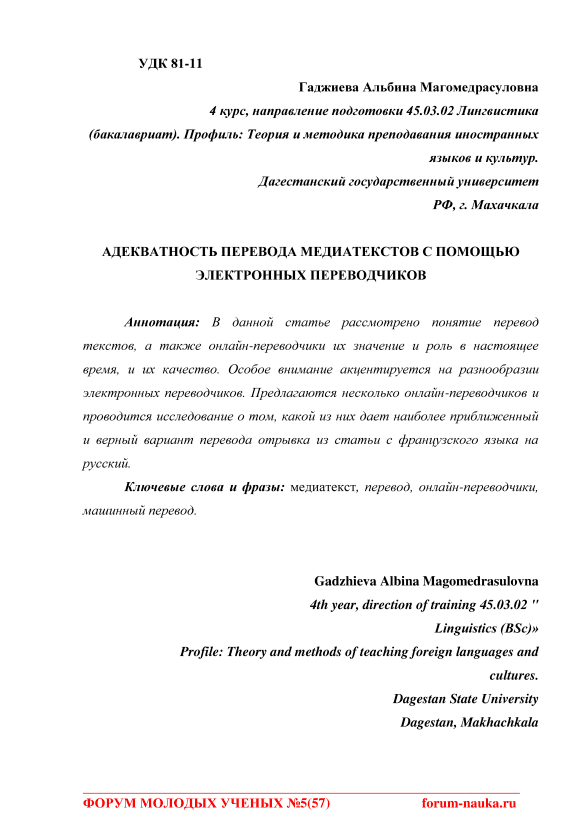 УДК 81-11

Гаджиева Альбина Магомедрасуловна
4 курс, направление подготовки 45.03.02 Лингвистика
(бакалавриат). Профиль: Теория и методика преподавания иностранных языков и культур.
Дагестанский государственный университет
РФ, г. Махачкала

АДЕКВАТНОСТЬ ПЕРЕВОДА МЕДИАТЕКСТОВ С ПОМОЩЬЮ ЭЛЕКТРОННЫХ ПЕРЕВОДЧИКОВ

Аннотация: В данной статье рассмотрено понятие перевод текстов, а также онлайн-переводчики их значение и роль в настоящее время, и их качество. Особое внимание акцентируется на разнообразии электронных переводчиков. Предлагаются несколько онлайн-переводчиков и проводится исследование о том, какой из них дает наиболее приближенный и верный вариант перевода отрывка из статьи с французского языка на русский.

Ключевые слова и фразы: медиатекст, перевод, онлайн-переводчики, машинный перевод.

Gadzhieva Albina Magomedrasulovna
4th year, direction of training 45.03.02 "
Linguistics (BSc)»
Profile: Theory and methods of teaching foreign languages and cultures.
Dagestan State University
Dagestan, Makhachkala

ФОРУМ МОЛОДЫХ УЧЕНЫХ №5(57) forum-nauka.ru